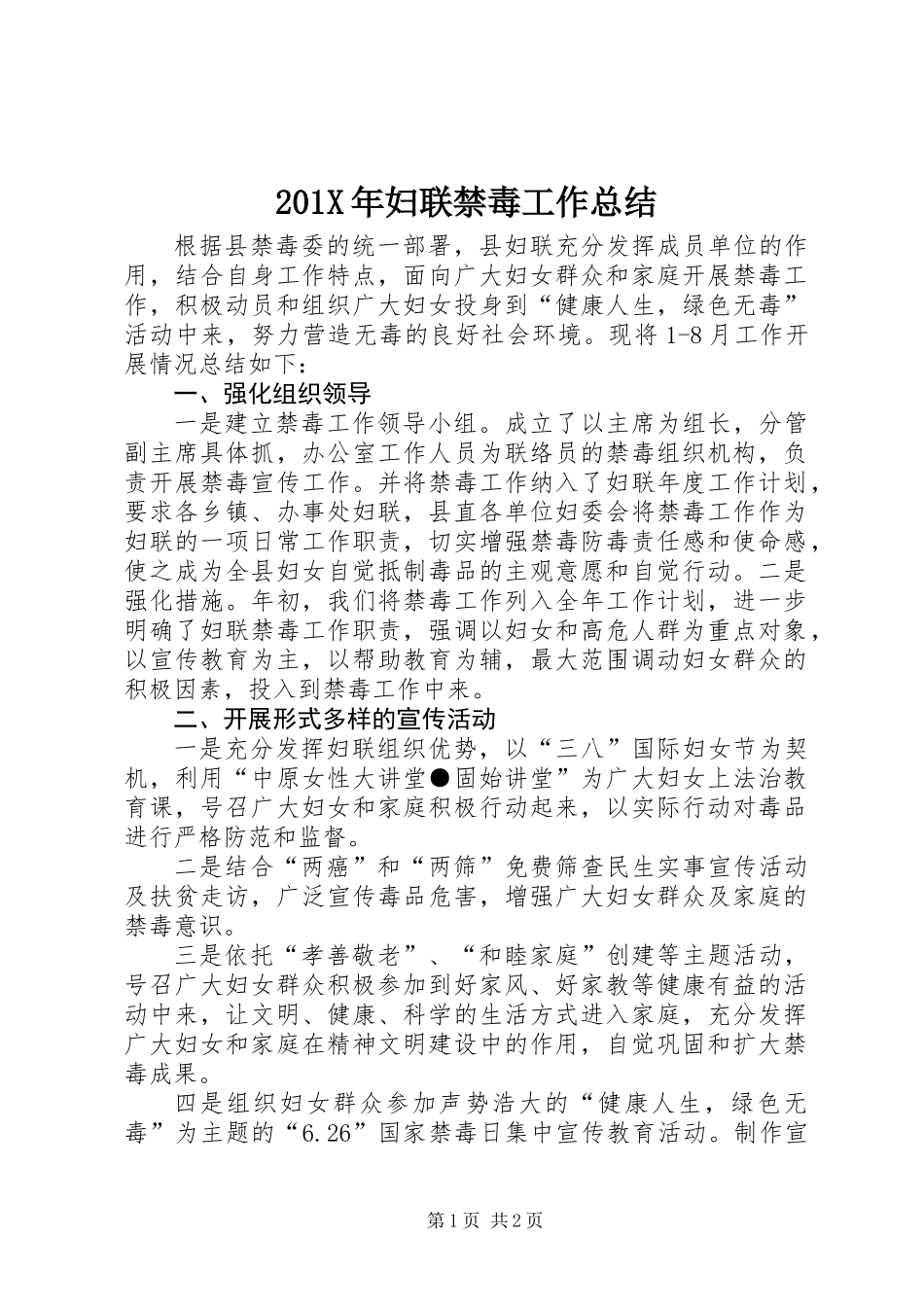 201X 年妇联禁毒工作总结

根据县禁毒委的统一部署，县妇联充分发挥成员单位的作用，结合自身工作特点，面向广大妇女群众和家庭开展禁毒工作，积极动员和组织广大妇女投身到“健康人生，绿色无毒”活动中来，努力营造无毒的良好社会环境。现将 1-8 月工作开展情况总结如下：

一、强化组织领导

一是建立禁毒工作领导小组。成立了以主席为组长，分管副主席具体抓，办公室工作人员为联络员的禁毒组织机构，负责开展禁毒宣传工作。并将禁毒工作纳入了妇联年度工作计划，要求各乡镇、办事处妇联，县直各单位妇委会将禁毒工作作为妇联的一项日常工作职责，切实增强禁毒防毒责任感和使命感，使之成为全县妇女自觉抵制毒品的主观意愿和自觉行动。二是强化措施。年初，我们将禁毒工作列入全年工作计划，进一步明确了妇联禁毒工作职责，强调以妇女和高危人群为重点对象，以宣传教育为主，以帮助教育为辅，最大范围调动妇女群众的积极因素，投入到禁毒工作中来。

二、开展形式多样的宣传活动

一是充分发挥妇联组织优势，以“三八”国际妇女节为契机，利用“中原女性大讲堂●固始讲堂”为广大妇女上法治教育课，号召广大妇女和家庭积极行动起来，以实际行动对毒品进行严格防范和监督。

二是结合“两癌”和“两筛”免费筛查民生实事宣传活动及扶贫走访，广泛宣传毒品危害，增强广大妇女群众及家庭的禁毒意识。

三是依托“孝善敬老”、“和睦家庭”创建等主题活动，号召广大妇女群众积极参加到好家风、好家教等健康有益的活动中来，让文明、健康、科学的生活方式进入家庭，充分发挥广大妇女和家庭在精神文明建设中的作用，自觉巩固和扩大禁毒成果。

四是组织妇女群众参加声势浩大的“健康人生，绿色无毒”为主题的“6.26”国家禁毒日集中宣传教育活动。制作宣

第 1 页 共 2 页